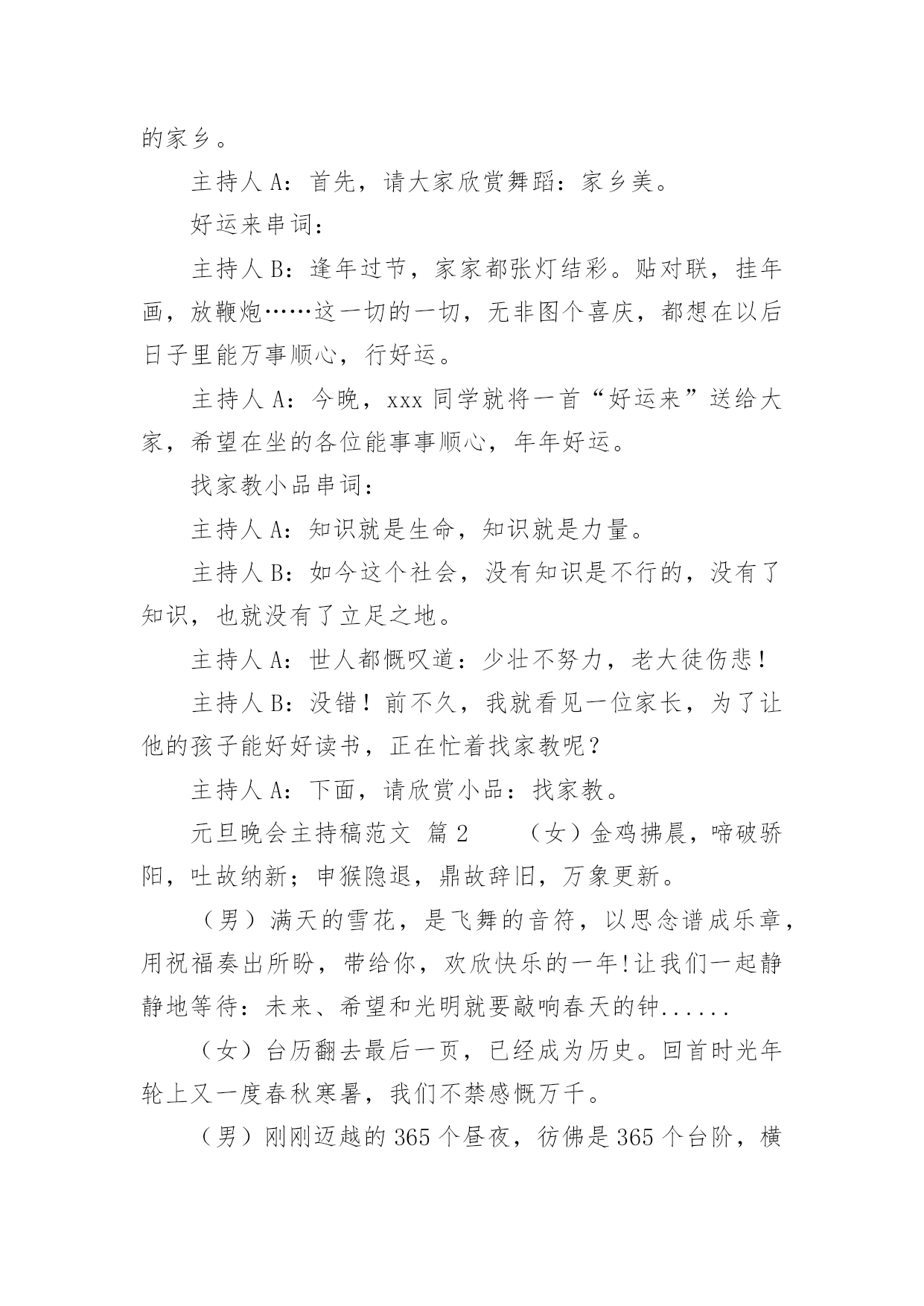 的家乡。

主持人 A：首先，请大家欣赏舞蹈：家乡美。

好运来串词：

主持人 B：逢年过节，家家都张灯结彩。贴对联，挂年画，放鞭炮……这一切的一切，无非图个喜庆，都想在以后日子里能万事顺心，行好运。

主持人 A：今晚，xxx 同学就将一首“好运来”送给大家，希望在坐的各位能事事顺心，年年好运。

找家教小品串词：

主持人 A：知识就是生命，知识就是力量。

主持人 B：如今这个社会，没有知识是不行的，没有了知识，也就没有了立足之地。

主持人 A：世人都慨叹道：少壮不努力，老大徒伤悲！

主持人 B：没错！前不久，我就看见一位家长，为了让他的孩子能好好读书，正在忙着找家教呢？

主持人 A：下面，请欣赏小品：找家教。

元旦晚会主持稿范文 篇 2 （女）金鸡拂晨，啼破骄阳，吐故纳新；申猴隐退，鼎故辞旧，万象更新。

（男）满天的雪花，是飞舞的音符，以思念谱成乐章，用祝福奏出所盼，带给你，欢欣快乐的一年!让我们一起静静地等待：未来、希望和光明就要敲响春天的钟......

（女）台历翻去最后一页，已经成为历史。回首时光年轮上又一度春秋寒暑，我们不禁感慨万千。

（男）刚刚迈越的 365 个昼夜，彷佛是 365 个台阶，横